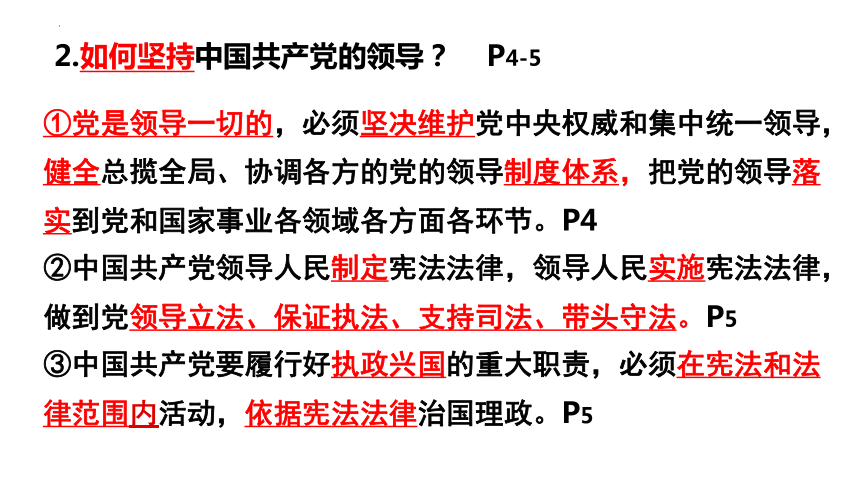 2.如何坚持中国共产党的领导？ P4-5

①党是领导一切的，必须坚决维护党中央权威和集中统一领导，健全总揽全局、协调各方的党的领导制度体系，把党的领导落实到党和国家事业各领域各方面各环节。P4
②中国共产党领导人民制定宪法法律，领导人民实施宪法法律，做到党领导立法、保证执法、支持司法、带头守法。P5
③中国共产党要履行好执政兴国的重大职责，必须在宪法和法律范围内活动，依据宪法法律治国理政。P5